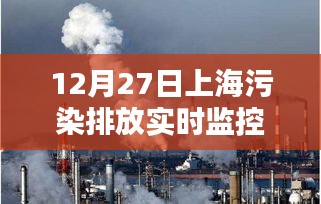 12月27日上海污染排放实时监控